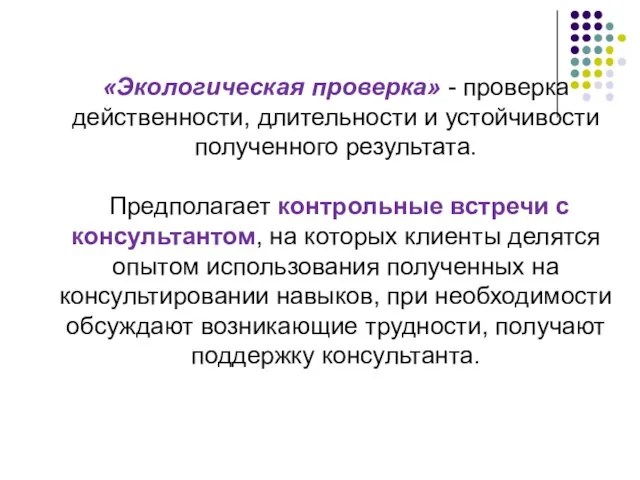 «Экологическая проверка» - проверка действенности, длительности и устойчивости полученного результата.

Предполагает контрольные встречи с консультантом, на которых клиенты делятся опытом использования полученных на консультировании навыков, при необходимости обсуждают возникающие трудности, получают поддержку консультанта.